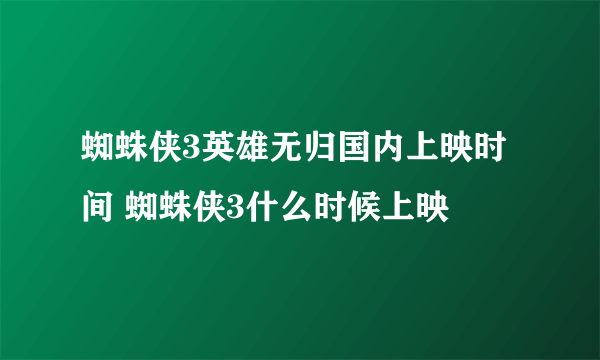 蜘蛛侠3英雄无归国内上映时间 蜘蛛侠3什么时候上映